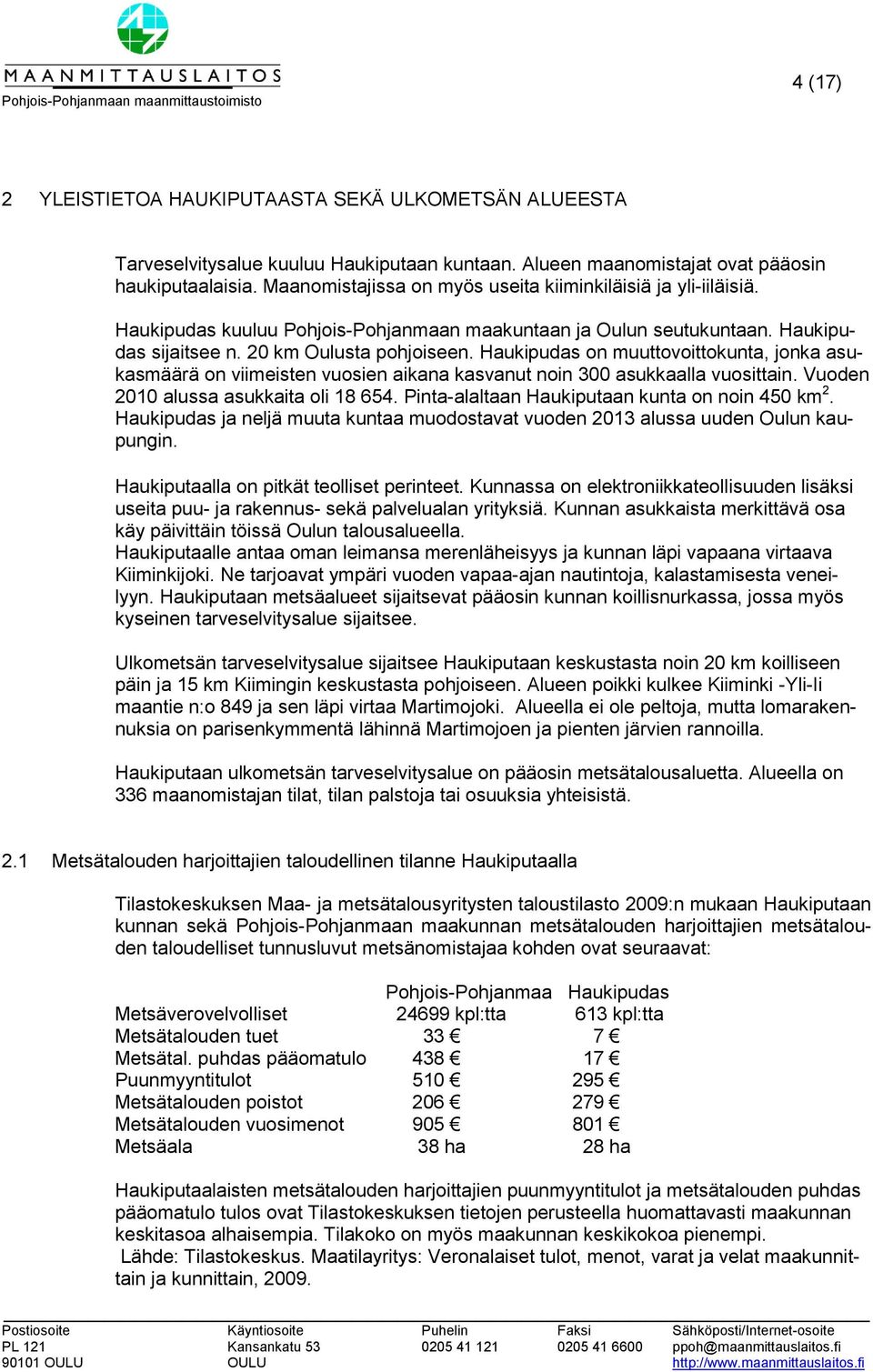 MAANMITTAUSLAITOS
Pohjois-Pohjanmaan maanmittaustoimisto

4 (17)

2 YLEISTIETOA HAUKIPUTAASTA SEKÄ ULKOMETSÄN ALUEESTA

Tarveselvitysalue kuuluu Haukiputaan kuntaan. Alueen maanomistajat ovat pääosin haukiputaalaisia. Maanomistajissa on myös useita kiiminkiläisiä ja yli-iiläisiä.

Haukipudas kuuluu Pohjois-Pohjanmaan maakuntaan ja Oulun seutukuntaan. Haukipudas sijaitsee n. 20 km Oulusta pohjoiseen. Haukipudas on muuttovoittokunta, jonka asukasmäärä on viimeisten vuosien aikana kasvanut noin 300 asukkaalla vuosittain. Vuoden 2010 alussa asukkaita oli 18 654. Pinta-alaltaan Haukiputaan kunta on noin 450 km$^2$. Haukipudas ja neljä muuta kuntaa muodostavat vuoden 2013 alussa uuden Oulun kaupungin.

Haukiputaalla on pitkät teolliset perinteet. Kunnassa on elektroniikkateollisuuden lisäksi useita puu- ja rakennus- sekä palvelualan yrityksiä. Kunnan asukkaista merkittävä osa käy päivittäin töissä Oulun talousalueella.
Haukiputaalle antaa oman leimansa merenläheisyys ja kunnan läpi vapaana virtaava Kiiminkijoki. Ne tarjoavat ympäri vuoden vapaa-ajan nautintoja, kalastamisesta veneilyyn. Haukiputaan metsäalueet sijaitsevat pääosin kunnan koillisnurkassa, jossa myös kyseinen tarveselvitysalue sijaitsee.

Ulkometsän tarveselvitysalue sijaitsee Haukiputaan keskustasta noin 20 km koilliseen päin ja 15 km Kiimingin keskustasta pohjoiseen. Alueen poikki kulkee Kiiminki -Yli-Ii maantie n:o 849 ja sen läpi virtaa Martimojoki. Alueella ei ole peltoja, mutta lomarakennuksia on parisenkymmentä lähinnä Martimojoen ja pienten järvien rannoilla.

Haukiputaan ulkometsän tarveselvitysalue on pääosin metsätalousaluetta. Alueella on 336 maanomistajan tilat, tilan palstoja tai osuuksia yhteisistä.

2.1 Metsätalouden harjoittajien taloudellinen tilanne Haukiputaalla

Tilastokeskuksen Maa- ja metsätalousyritysten taloustilasto 2009:n mukaan Haukiputaan kunnan sekä Pohjois-Pohjanmaan maakunnan metsätalouden harjoittajien metsätalouden taloudelliset tunnusluvut metsänomistajaa kohden ovat seuraavat:

| | Pohjois-Pohjanmaa | Haukipudas |
|---|---|---|
| Metsäverovelvolliset | 24699 kpl:tta | 613 kpl:tta |
| Metsätalouden tuet | 33 € | 7 € |
| Metsätal. puhdas pääomatulo | 438 € | 17 € |
| Puunmyyntitulot | 510 € | 295 € |
| Metsätalouden poistot | 206 € | 279 € |
| Metsätalouden vuosimenot | 905 € | 801 € |
| Metsäala | 38 ha | 28 ha |

Haukiputaalaisten metsätalouden harjoittajien puunmyyntitulot ja metsätalouden puhdas pääomatulo tulos ovat Tilastokeskuksen tietojen perusteella huomattavasti maakunnan keskitasoa alhaisempia. Tilakoko on myös maakunnan keskikokoa pienempi.
Lähde: Tilastokeskus. Maatilayritys: Veronalaiset tulot, menot, varat ja velat maakunnittain ja kunnittain, 2009.

Postiosoite
PL 121
90101 OULU

Käyntiosoite
Kansankatu 53
OULU

Puhelin
0205 41 121

Faksi
0205 41 6600

Sähköposti/Internet-osoite
ppoh@maanmittauslaitos.fi
http://www.maanmittauslaitos.fi